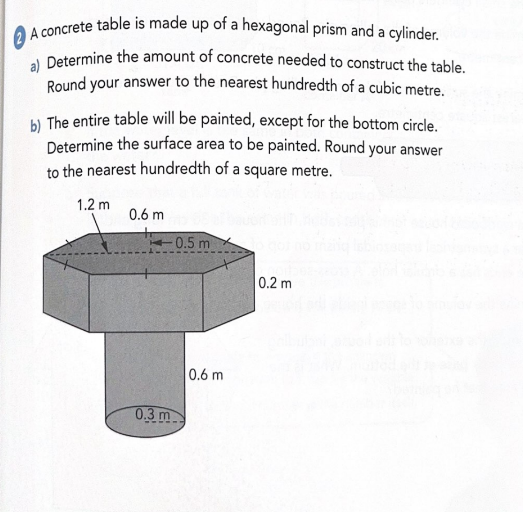 2 A concrete table is made up of a hexagonal prism and a cylinder.

a) Determine the amount of concrete needed to construct the table. Round your answer to the nearest hundredth of a cubic metre.

b) The entire table will be painted, except for the bottom circle. Determine the surface area to be painted. Round your answer to the nearest hundredth of a square metre.

1.2 m
0.6 m
0.5 m
0.2 m
0.6 m
0.3 m